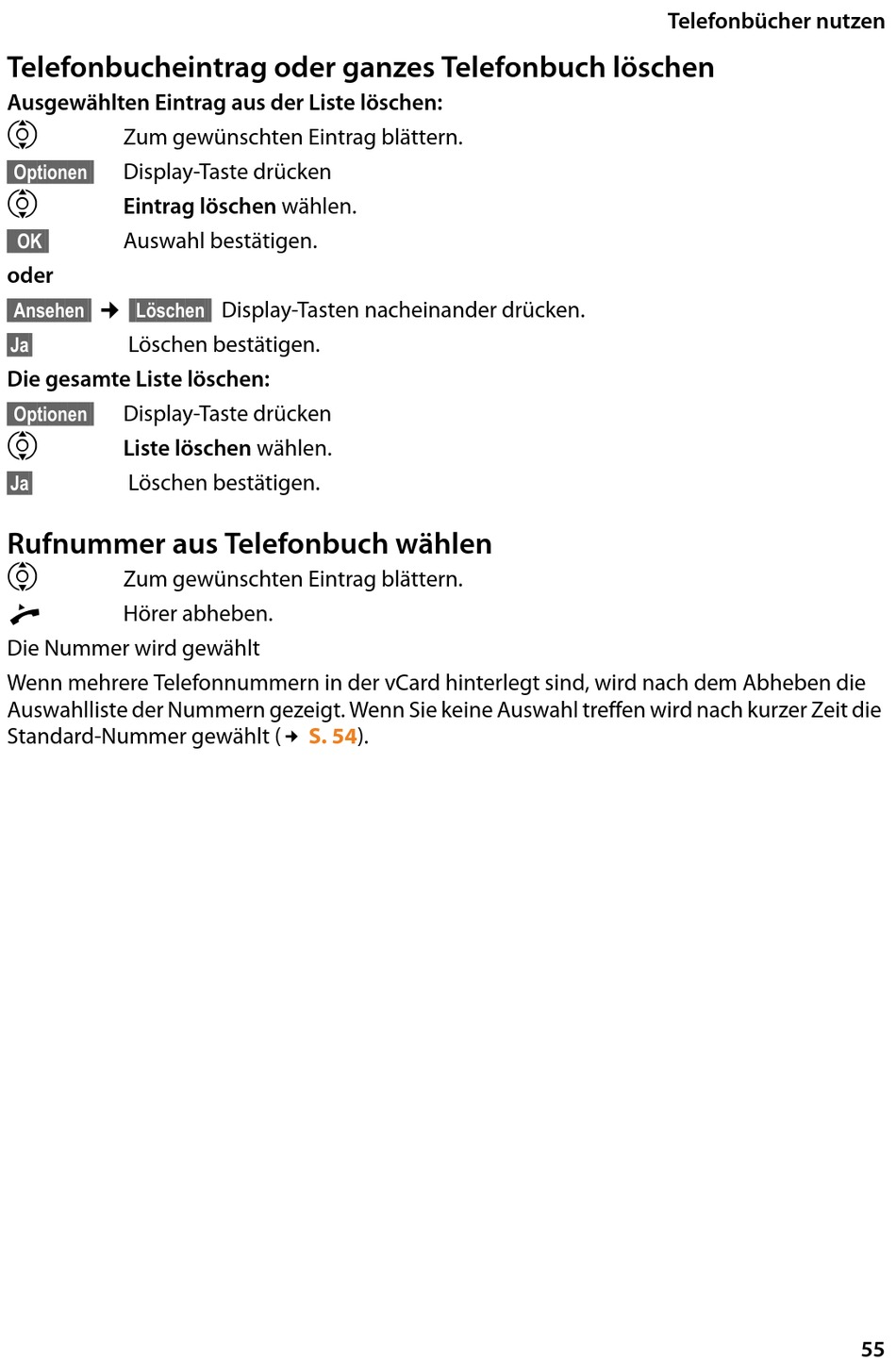 Telefonbücher nutzen

Telefonbucheintrag oder ganzes Telefonbuch löschen

Ausgewählten Eintrag aus der Liste löschen:

Zum gewünschten Eintrag blättern.

Optionen Display-Taste drücken

Eintrag löschen wählen.

OK Auswahl bestätigen.

oder

Ansehen → Löschen Display-Tasten nacheinander drücken.

Ja Löschen bestätigen.

Die gesamte Liste löschen:

Optionen Display-Taste drücken

Liste löschen wählen.

Ja Löschen bestätigen.

Rufnummer aus Telefonbuch wählen

Zum gewünschten Eintrag blättern.

Hörer abheben.

Die Nummer wird gewählt

Wenn mehrere Telefonnummern in der vCard hinterlegt sind, wird nach dem Abheben die Auswahlliste der Nummern gezeigt. Wenn Sie keine Auswahl treffen wird nach kurzer Zeit die Standard-Nummer gewählt (→ S. 54).

55